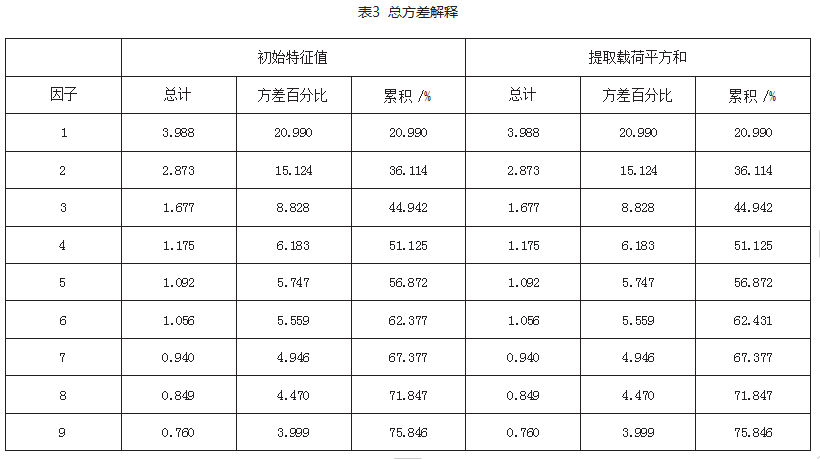 表3 总方差解释

| | 初始特征值 | | | 提取载荷平方和 | | |
|---|---|---|---|---|---|---|
| 因子 | 总计 | 方差百分比 | 累积 /% | 总计 | 方差百分比 | 累积 /% |
| 1 | 3.988 | 20.990 | 20.990 | 3.988 | 20.990 | 20.990 |
| 2 | 2.873 | 15.124 | 36.114 | 2.873 | 15.124 | 36.114 |
| 3 | 1.677 | 8.828 | 44.942 | 1.677 | 8.828 | 44.942 |
| 4 | 1.175 | 6.183 | 51.125 | 1.175 | 6.183 | 51.125 |
| 5 | 1.092 | 5.747 | 56.872 | 1.092 | 5.747 | 56.872 |
| 6 | 1.056 | 5.559 | 62.377 | 1.056 | 5.559 | 62.431 |
| 7 | 0.940 | 4.946 | 67.377 | 0.940 | 4.946 | 67.377 |
| 8 | 0.849 | 4.470 | 71.847 | 0.849 | 4.470 | 71.847 |
| 9 | 0.760 | 3.999 | 75.846 | 0.760 | 3.999 | 75.846 |